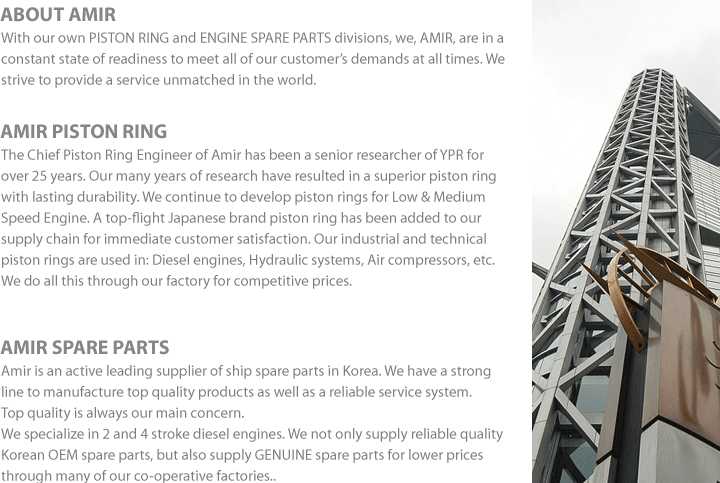 ABOUT AMIR

With our own PISTON RING and ENGINE SPARE PARTS divisions, we, AMIR, are in a constant state of readiness to meet all of our customer's demands at all times. We strive to provide a service unmatched in the world.

AMIR PISTON RING

The Chief Piston Ring Engineer of Amir has been a senior researcher of YPR for over 25 years. Our many years of research have resulted in a superior piston ring with lasting durability. We continue to develop piston rings for Low & Medium Speed Engine. A top-flight Japanese brand piston ring has been added to our supply chain for immediate customer satisfaction. Our industrial and technical piston rings are used in: Diesel engines, Hydraulic systems, Air compressors, etc. We do all this through our factory for competitive prices.

AMIR SPARE PARTS

Amir is an active leading supplier of ship spare parts in Korea. We have a strong line to manufacture top quality products as well as a reliable service system.
Top quality is always our main concern.
We specialize in 2 and 4 stroke diesel engines. We not only supply reliable quality Korean OEM spare parts, but also supply GENUINE spare parts for lower prices through many of our co-operative factories..